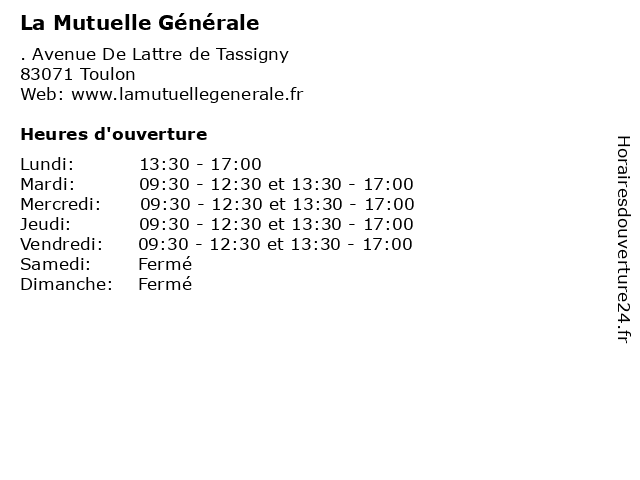 La Mutuelle Générale

. Avenue De Lattre de Tassigny
83071 Toulon
Web: www.lamutuellegenerale.fr

Heures d'ouverture

Lundi: 13:30 - 17:00
Mardi: 09:30 - 12:30 et 13:30 - 17:00
Mercredi: 09:30 - 12:30 et 13:30 - 17:00
Jeudi: 09:30 - 12:30 et 13:30 - 17:00
Vendredi: 09:30 - 12:30 et 13:30 - 17:00
Samedi: Fermé
Dimanche: Fermé

Horairesdouverture24.fr